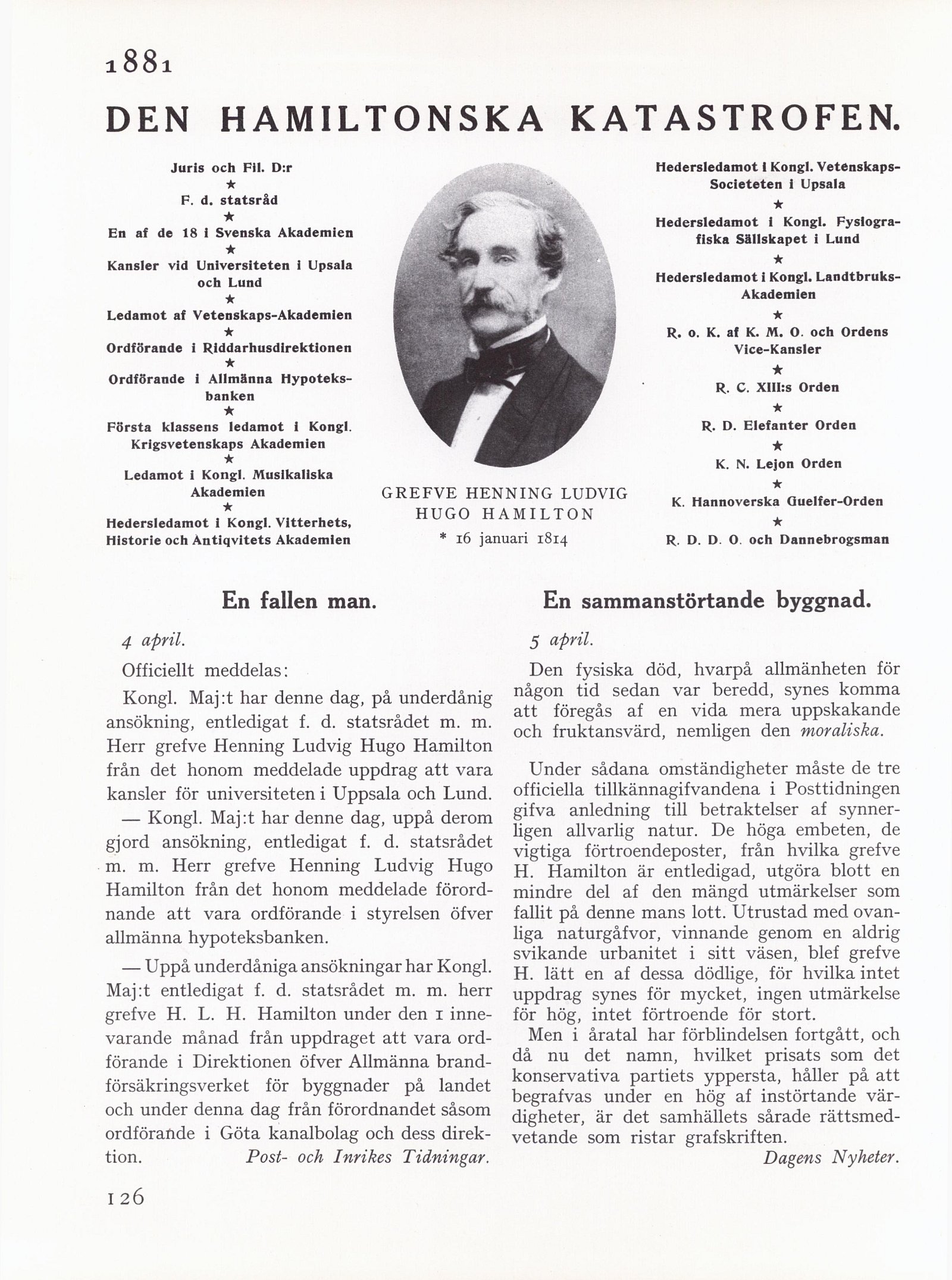 1881

DEN HAMILTONSKA KATASTROFEN.

Juris och Fil. D:r
★
F. d. statsråd
★
En af de 18 i Svenska Akademien
★
Kansler vid Universiteten i Upsala och Lund
★
Ledamot af Vetenskaps-Akademien
★
Ordförande i Riddarhusdirektionen
★
Ordförande i Allmänna Hypoteksbanken
★
Första klassens ledamot i Kongl. Krigsvetenskaps Akademien
★
Ledamot i Kongl. Musikaliska Akademien
★
Hedersledamot i Kongl. Vitterhets, Historie och Antiqvitets Akademien

GREFVE HENNING LUDVIG HUGO HAMILTON
* 16 januari 1814

Hedersledamot i Kongl. Vetenskaps-Societeten i Upsala
★
Hedersledamot i Kongl. Fysiografiska Sällskapet i Lund
★
Hedersledamot i Kongl. Landtbruks-Akademien
★
R. o. K. af K. M. O. och Ordens Vice-Kansler
★
R. C. XIII:s Orden
★
R. D. Elefanter Orden
★
K. N. Lejon Orden
★
K. Hannoverska Guelfer-Orden
★
R. D. D. O. och Dannebrogsman

En fallen man.

4 april.

Officiellt meddelas:

Kongl. Maj:t har denne dag, på underdånig ansökning, entledigat f. d. statsrådet m. m. Herr grefve Henning Ludvig Hugo Hamilton från det honom meddelade uppdrag att vara kansler för universiteten i Uppsala och Lund.

— Kongl. Maj:t har denne dag, uppå derom gjord ansökning, entledigat f. d. statsrådet m. m. Herr grefve Henning Ludvig Hugo Hamilton från det honom meddelade förordnande att vara ordförande i styrelsen öfver allmänna hypoteksbanken.

— Uppå underdåniga ansökningar har Kongl. Maj:t entledigat f. d. statsrådet m. m. herr grefve H. L. H. Hamilton under den 1 innevarande månad från uppdraget att vara ordförande i Direktionen öfver Allmänna brandförsäkringsverket för byggnader på landet och under denna dag från förordnandet såsom ordförande i Göta kanalbolag och dess direktion. Post- och Inrikes Tidningar.

En sammanstörtande byggnad.

5 april.

Den fysiska död, hvarpå allmänheten för någon tid sedan var beredd, synes komma att föregås af en vida mera uppskakande och fruktansvärd, nemligen den moraliska.

Under sådana omständigheter måste de tre officiella tillkännagifvandena i Posttidningen gifva anledning till betraktelser af synnerligen allvarlig natur. De höga embeten, de vigtiga förtroendeposter, från hvilka grefve H. Hamilton är entledigad, utgöra blott en mindre del af den mängd utmärkelser som fallit på denne mans lott. Utrustad med ovanliga naturgåfvor, vinnande genom en aldrig svikande urbanitet i sitt väsen, blef grefve H. lätt en af dessa dödlige, för hvilka intet uppdrag synes för mycket, ingen utmärkelse för hög, intet förtroende för stort.

Men i åratal har förblindelsen fortgått, och då nu det namn, hvilket prisats som det konservativa partiets yppersta, håller på att begrafvas under en hög af instörtande värdigheter, är det samhällets sårade rättsmedvetande som ristar grafskriften.
Dagens Nyheter.

126